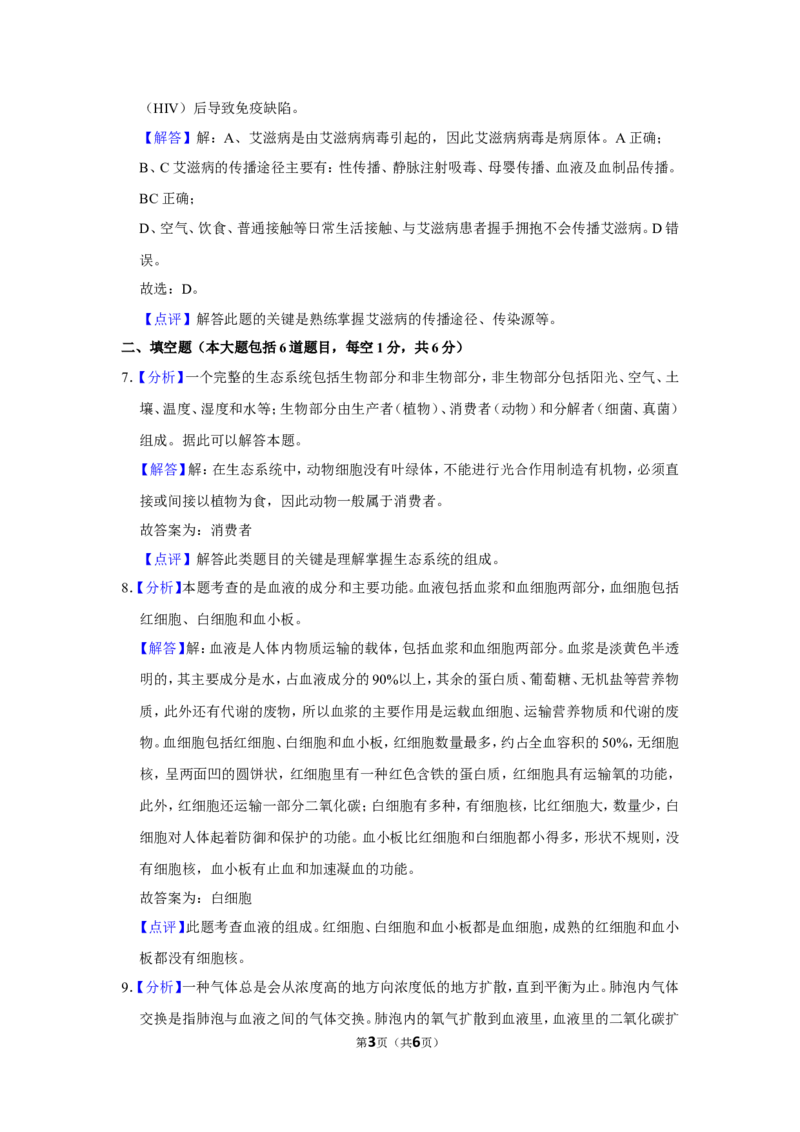 （HIV）后导致免疫缺陷。

【解答】解：A、艾滋病是由艾滋病病毒引起的，因此艾滋病病毒是病原体。A正确；

B、C艾滋病的传播途径主要有：性传播、静脉注射吸毒、母婴传播、血液及血制品传播。BC正确；

D、空气、饮食、普通接触等日常生活接触、与艾滋病患者握手拥抱不会传播艾滋病。D错误。

故选：D。

【点评】解答此题的关键是熟练掌握艾滋病的传播途径、传染源等。

二、填空题（本大题包括6道题目，每空1分，共6分）

7.【分析】一个完整的生态系统包括生物部分和非生物部分，非生物部分包括阳光、空气、土壤、温度、湿度和水等；生物部分由生产者（植物）、消费者（动物）和分解者（细菌、真菌）组成。据此可以解答本题。

【解答】解：在生态系统中，动物细胞没有叶绿体，不能进行光合作用制造有机物，必须直接或间接以植物为食，因此动物一般属于消费者。

故答案为：消费者

【点评】解答此类题目的关键是理解掌握生态系统的组成。

8.【分析】本题考查的是血液的成分和主要功能。血液包括血浆和血细胞两部分，血细胞包括红细胞、白细胞和血小板。

【解答】解：血液是人体内物质运输的载体，包括血浆和血细胞两部分。血浆是淡黄色半透明的，其主要成分是水，占血液成分的90%以上，其余的蛋白质、葡萄糖、无机盐等营养物质，此外还有代谢的废物，所以血浆的主要作用是运载血细胞、运输营养物质和代谢的废物。血细胞包括红细胞、白细胞和血小板，红细胞数量最多，约占全血容积的50%，无细胞核，呈两面凹的圆饼状，红细胞里有一种红色含铁的蛋白质，红细胞具有运输氧的功能，此外，红细胞还运输一部分二氧化碳；白细胞有多种，有细胞核，比红细胞大，数量少，白细胞对人体起着防御和保护的功能。血小板比红细胞和白细胞都小得多，形状不规则，没有细胞核，血小板有止血和加速凝血的功能。

故答案为：白细胞

【点评】此题考查血液的组成。红细胞、白细胞和血小板都是血细胞，成熟的红细胞和血小板都没有细胞核。

9.【分析】一种气体总是会从浓度高的地方向浓度低的地方扩散，直到平衡为止。肺泡内气体交换是指肺泡与血液之间的气体交换。肺泡内的氧气扩散到血液里，血液里的二氧化碳扩

第3页（共6页）